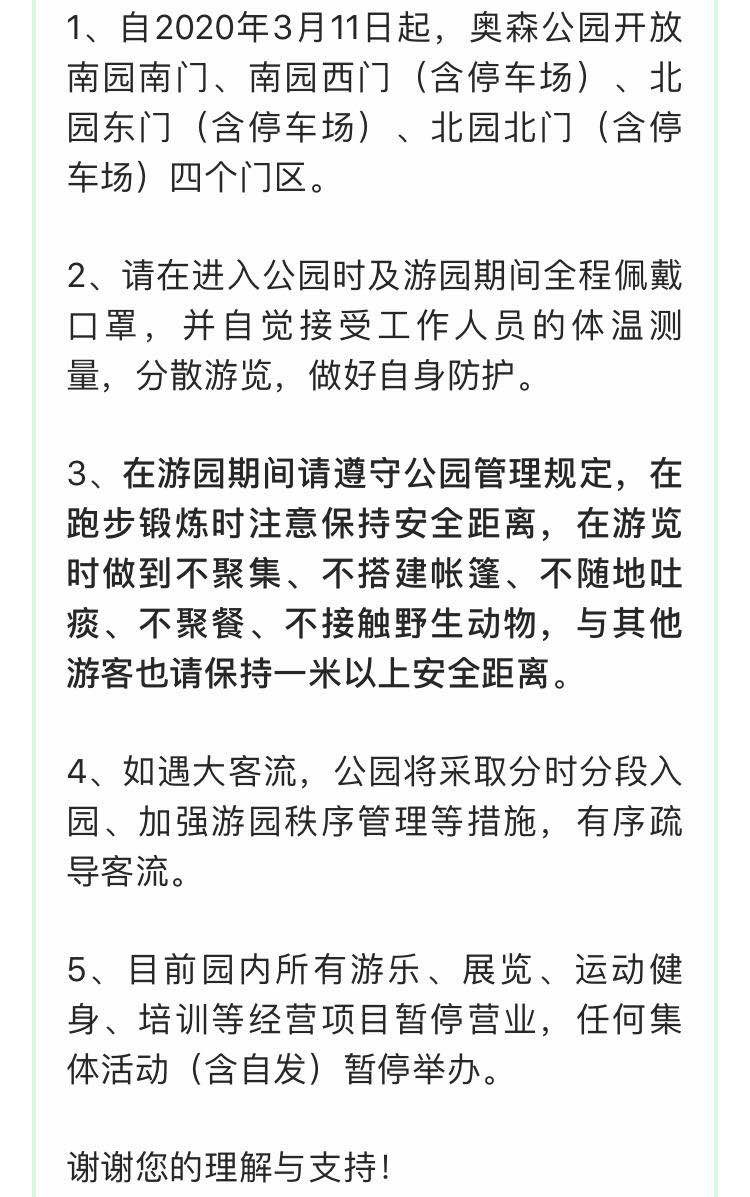 1、自2020年3月11日起，奥森公园开放南园南门、南园西门（含停车场）、北园东门（含停车场）、北园北门（含停车场）四个门区。

2、请在进入公园时及游园期间全程佩戴口罩，并自觉接受工作人员的体温测量，分散游览，做好自身防护。

3、在游园期间请遵守公园管理规定，在跑步锻炼时注意保持安全距离，在游览时做到不聚集、不搭建帐篷、不随地吐痰、不聚餐、不接触野生动物，与其他游客也请保持一米以上安全距离。

4、如遇大客流，公园将采取分时分段入园、加强游园秩序管理等措施，有序疏导客流。

5、目前园内所有游乐、展览、运动健身、培训等经营项目暂停营业，任何集体活动（含自发）暂停举办。

谢谢您的理解与支持！